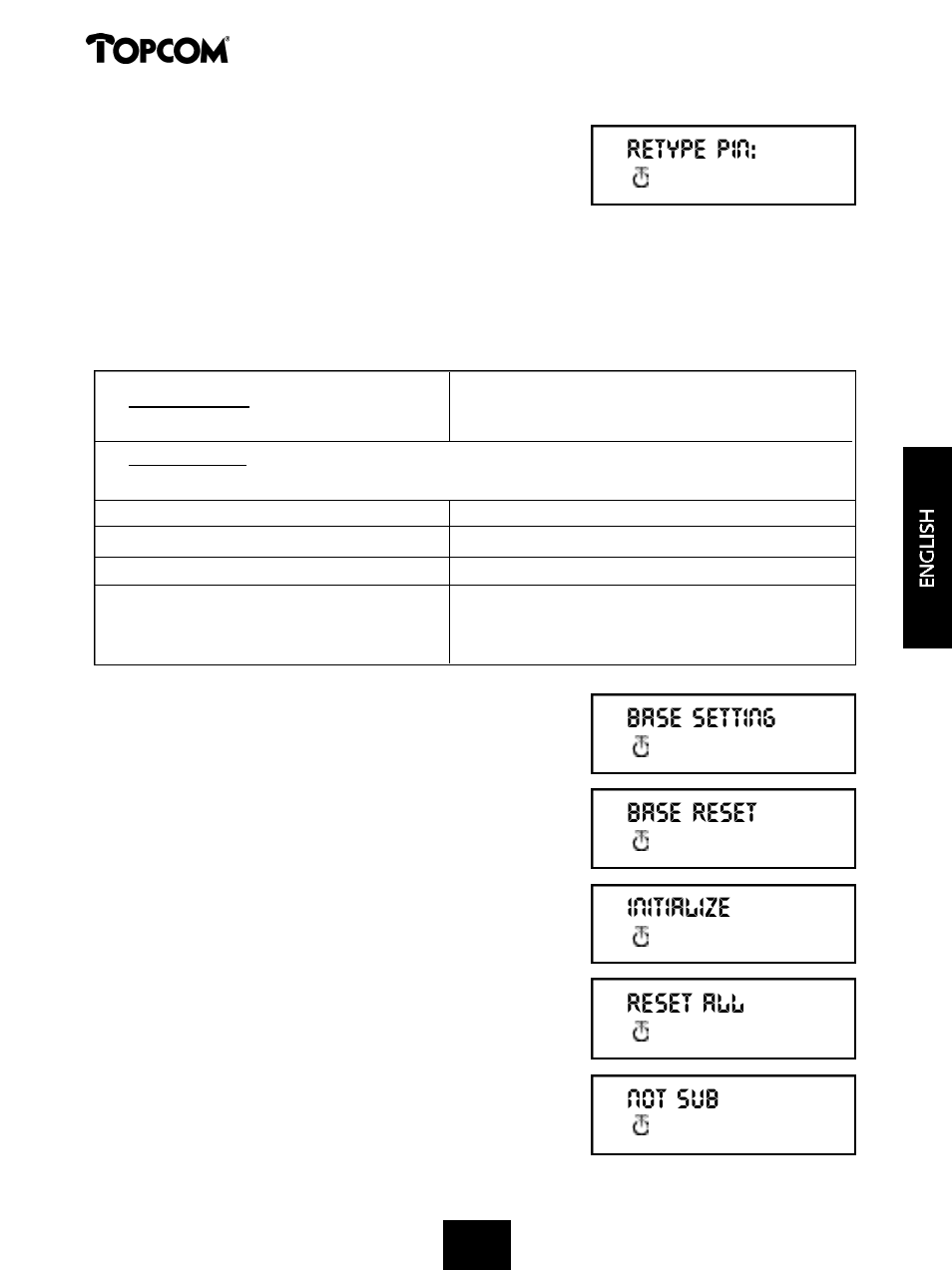 TOPCOM®

RETYPE PIN:

ENGLISH

BASE SETTING

BASE RESET

INITIALIZE

RESET ALL

NOT SUB